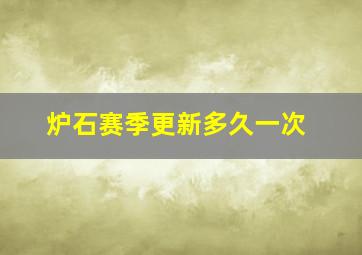 炉石赛季更新多久一次